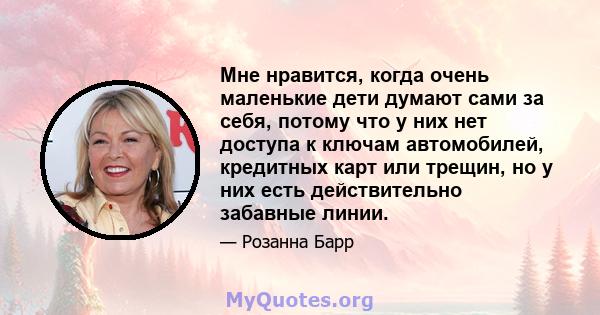 Мне нравится, когда очень маленькие дети думают сами за себя, потому что у них нет доступа к ключам автомобилей, кредитных карт или трещин, но у них есть действительно забавные линии.

— Розанна Барр

MyQuotes.org